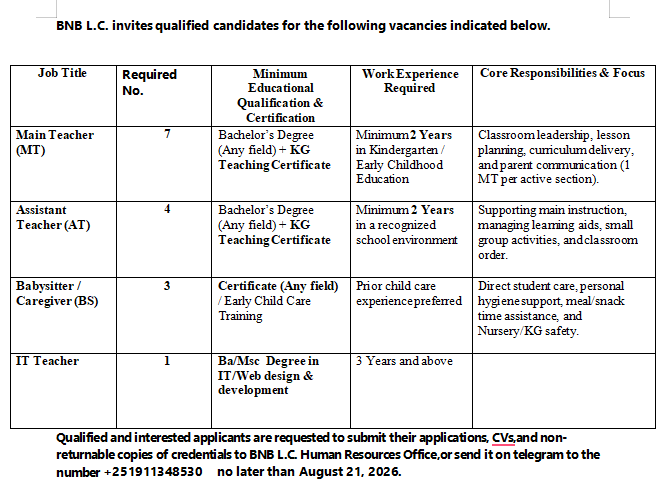 BNB L.C. invites qualified candidates for the following vacancies indicated below.

| Job Title | Required No. | Minimum Educational Qualification & Certification | Work Experience Required | Core Responsibilities & Focus |
|---|---|---|---|---|
| Main Teacher (MT) | 7 | Bachelor's Degree (Any field) + KG Teaching Certificate | Minimum 2 Years in Kindergarten / Early Childhood Education | Classroom leadership, lesson planning, curriculum delivery, and parent communication (1 MT per active section). |
| Assistant Teacher (AT) | 4 | Bachelor's Degree (Any field) + KG Teaching Certificate | Minimum 2 Years in a recognized school environment | Supporting main instruction, managing learning aids, small group activities, and classroom order. |
| Babysitter / Caregiver (BS) | 3 | Certificate (Any field) / Early Child Care Training | Prior child care experience preferred | Direct student care, personal hygiene support, meal/snack time assistance, and Nursery/KG safety. |
| IT Teacher | 1 | Ba/Msc Degree in IT/Web design & development | 3 Years and above | |

Qualified and interested applicants are requested to submit their applications, CVs,and non-returnable copies of credentials to BNB L.C. Human Resources Office,or send it on telegram to the number +251911348530 no later than August 21, 2026.